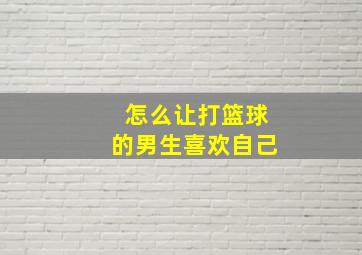 怎么让打篮球
的男生喜欢自己